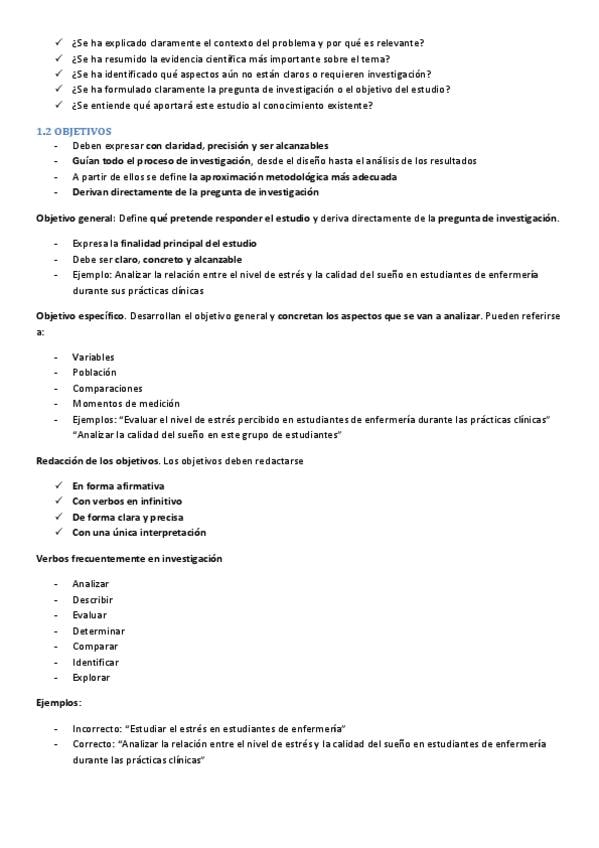 ✓ ¿Se ha explicado claramente el contexto del problema y por qué es relevante?
✓ ¿Se ha resumido la evidencia científica más importante sobre el tema?
✓ ¿Se ha identificado qué aspectos aún no están claros o requieren investigación?
✓ ¿Se ha formulado claramente la pregunta de investigación o el objetivo del estudio?
✓ ¿Se entiende qué aportará este estudio al conocimiento existente?

1.2 OBJETIVOS

- Deben expresar con claridad, precisión y ser alcanzables
- Guían todo el proceso de investigación, desde el diseño hasta el análisis de los resultados
- A partir de ellos se define la aproximación metodológica más adecuada
- Derivan directamente de la pregunta de investigación

Objetivo general: Define qué pretende responder el estudio y deriva directamente de la pregunta de investigación.

- Expresa la finalidad principal del estudio
- Debe ser claro, concreto y alcanzable
- Ejemplo: Analizar la relación entre el nivel de estrés y la calidad del sueño en estudiantes de enfermería durante sus prácticas clínicas

Objetivo específico. Desarrollan el objetivo general y concretan los aspectos que se van a analizar. Pueden referirse a:

- Variables
- Población
- Comparaciones
- Momentos de medición
- Ejemplos: "Evaluar el nivel de estrés percibido en estudiantes de enfermería durante las prácticas clínicas" "Analizar la calidad del sueño en este grupo de estudiantes"

Redacción de los objetivos. Los objetivos deben redactarse

✓ En forma afirmativa
✓ Con verbos en infinitivo
✓ De forma clara y precisa
✓ Con una única interpretación

Verbos frecuentemente en investigación

- Analizar
- Describir
- Evaluar
- Determinar
- Comparar
- Identificar
- Explorar

Ejemplos:

- Incorrecto: "Estudiar el estrés en estudiantes de enfermería"
- Correcto: "Analizar la relación entre el nivel de estrés y la calidad del sueño en estudiantes de enfermería durante las prácticas clínicas"